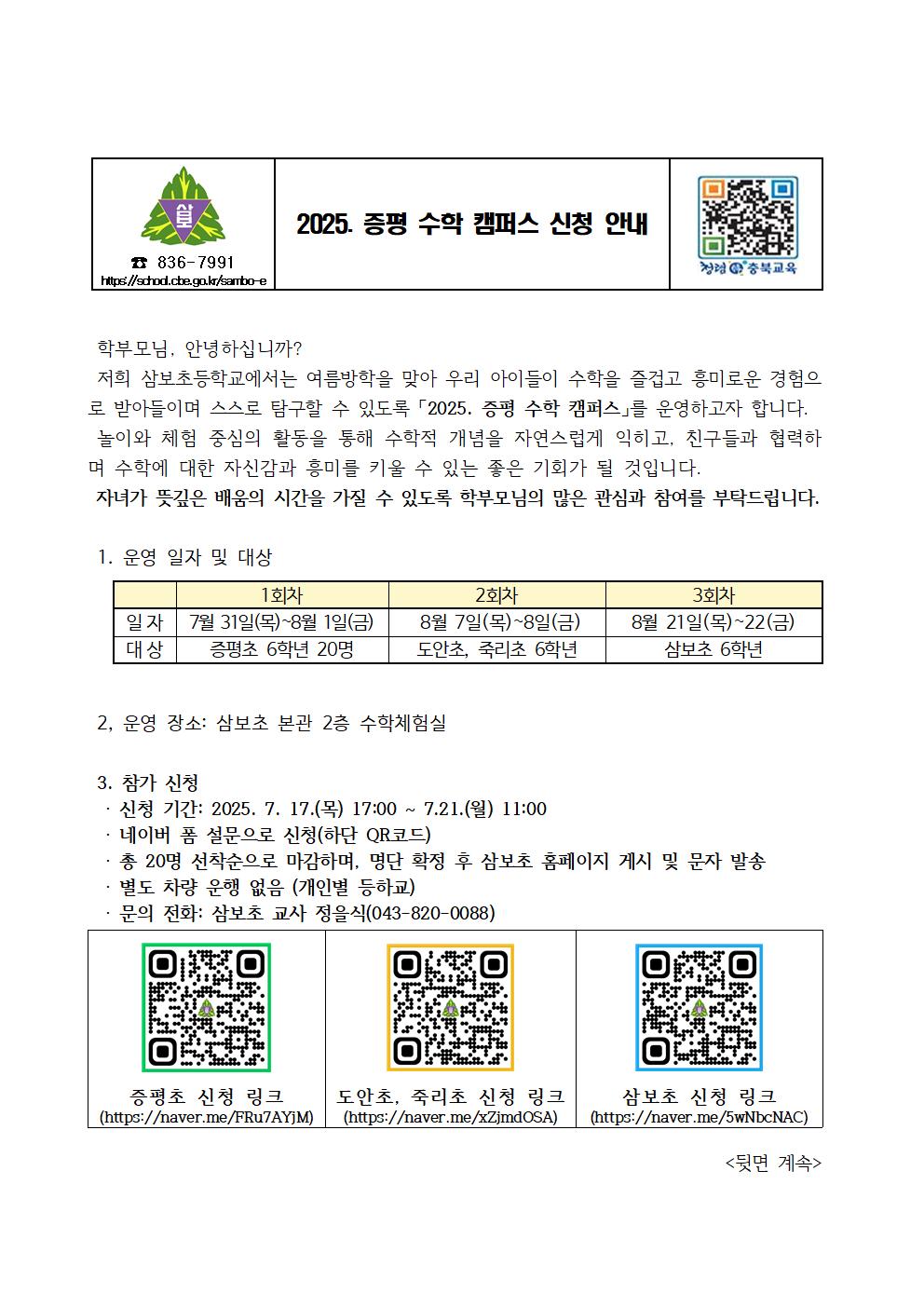 삼

☎ 836-7991
https://school.cbe.go.kr/sambo-e

2025. 증평 수학 캠퍼스 신청 안내

청렴 충북교육

학부모님, 안녕하십니까?
저희 삼보초등학교에서는 여름방학을 맞아 우리 아이들이 수학을 즐겁고 흥미로운 경험으로 받아들이며 스스로 탐구할 수 있도록 「2025. 증평 수학 캠퍼스」를 운영하고자 합니다.
놀이와 체험 중심의 활동을 통해 수학적 개념을 자연스럽게 익히고, 친구들과 협력하며 수학에 대한 자신감과 흥미를 키울 수 있는 좋은 기회가 될 것입니다.
자녀가 뜻깊은 배움의 시간을 가질 수 있도록 학부모님의 많은 관심과 참여를 부탁드립니다.

1. 운영 일자 및 대상

| | 1회차 | 2회차 | 3회차 |
|---|---|---|---|
| 일자 | 7월 31일(목)~8월 1일(금) | 8월 7일(목)~8일(금) | 8월 21일(목)~22(금) |
| 대상 | 증평초 6학년 20명 | 도안초, 죽리초 6학년 | 삼보초 6학년 |

2, 운영 장소: 삼보초 본관 2층 수학체험실

3. 참가 신청
· 신청 기간: 2025. 7. 17.(목) 17:00 ~ 7.21.(월) 11:00
· 네이버 폼 설문으로 신청(하단 QR코드)
· 총 20명 선착순으로 마감하며, 명단 확정 후 삼보초 홈페이지 게시 및 문자 발송
· 별도 차량 운행 없음 (개인별 등하교)
· 문의 전화: 삼보초 교사 정을식(043-820-0088)

| 증평초 신청 링크 (https://naver.me/FRu7AYjM) | 도안초, 죽리초 신청 링크 (https://naver.me/xZjmdOSA) | 삼보초 신청 링크 (https://naver.me/5wNbcNAC) |
|---|---|---|

<뒷면 계속>